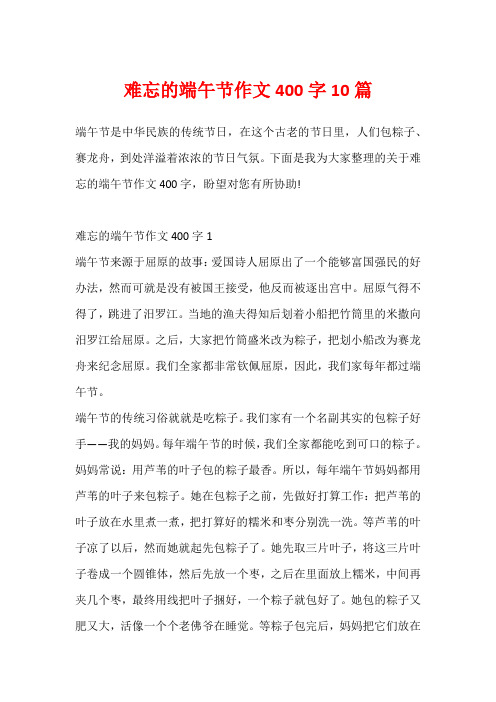 难忘的端午节作文 400 字 10 篇

端午节是中华民族的传统节日，在这个古老的节日里，人们包粽子、赛龙舟，到处洋溢着浓浓的节日气氛。下面是我为大家整理的关于难忘的端午节作文 400 字，盼望对您有所协助!

难忘的端午节作文 400 字 1

端午节来源于屈原的故事：爱国诗人屈原出了一个能够富国强民的好办法，然而可就是没有被国王接受，他反而被逐出宫中。屈原气得不得了，跳进了汨罗江。当地的渔夫得知后划着小船把竹筒里的米撒向汨罗江给屈原。之后，大家把竹筒盛米改为粽子，把划小船改为赛龙舟来纪念屈原。我们全家都非常钦佩屈原，因此，我们家每年都过端午节。

端午节的传统习俗就就是吃粽子。我们家有一个名副其实的包粽子好手——我的妈妈。每年端午节的时候，我们全家都能吃到可口的粽子。妈妈常说：用芦苇的叶子包的粽子最香。所以，每年端午节妈妈都用芦苇的叶子来包粽子。她在包粽子之前，先做好打算工作：把芦苇的叶子放在水里煮一煮，把打算好的糯米和枣分别洗一洗。等芦苇的叶子凉了以后，然而她就起先包粽子了。她先取三片叶子，将这三片叶子卷成一个圆锥体，然后先放一个枣，之后在里面放上糯米，中间再夹几个枣，最终用线把叶子捆好，一个粽子就包好了。她包的粽子又肥又大，活像一个个老佛爷在睡觉。等粽子包完后，妈妈把它们放在